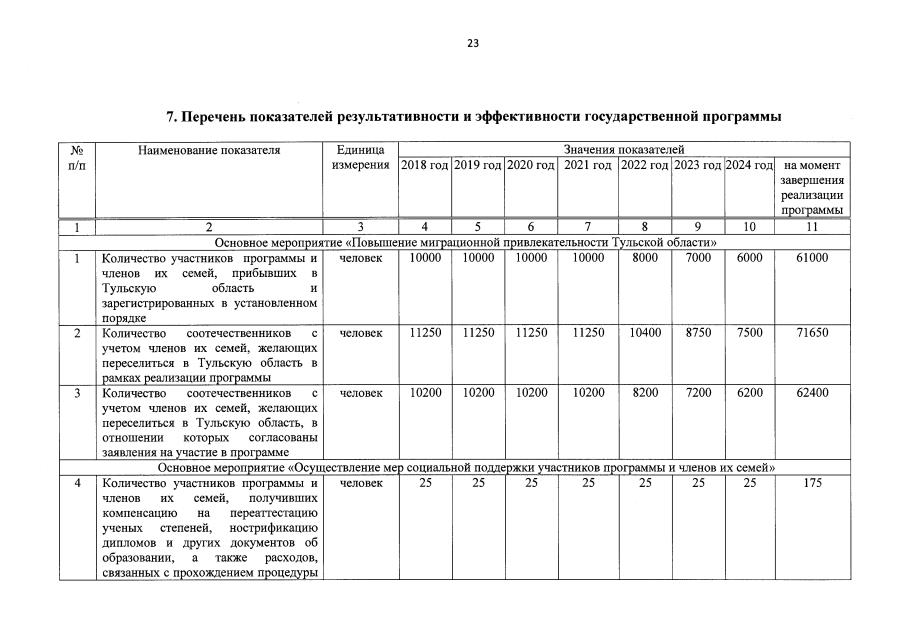 23

7. Перечень показателей результативности и эффективности государственной программы

| № п/п | Наименование показателя | Единица измерения | Значения показателей | | | | | | | |
|---|---|---|---|---|---|---|---|---|---|---|
| | | | 2018 год | 2019 год | 2020 год | 2021 год | 2022 год | 2023 год | 2024 год | на момент завершения реализации программы |
| 1 | 2 | 3 | 4 | 5 | 6 | 7 | 8 | 9 | 10 | 11 |
| Основное мероприятие «Повышение миграционной привлекательности Тульской области» | | | | | | | | | | |
| 1 | Количество участников программы и членов их семей, прибывших в Тульскую область и зарегистрированных в установленном порядке | человек | 10000 | 10000 | 10000 | 10000 | 8000 | 7000 | 6000 | 61000 |
| 2 | Количество соотечественников с учетом членов их семей, желающих переселиться в Тульскую область в рамках реализации программы | человек | 11250 | 11250 | 11250 | 11250 | 10400 | 8750 | 7500 | 71650 |
| 3 | Количество соотечественников с учетом членов их семей, желающих переселиться в Тульскую область, в отношении которых согласованы заявления на участие в программе | человек | 10200 | 10200 | 10200 | 10200 | 8200 | 7200 | 6200 | 62400 |
| Основное мероприятие «Осуществление мер социальной поддержки участников программы и членов их семей» | | | | | | | | | | |
| 4 | Количество участников программы и членов их семей, получивших компенсацию на переаттестацию ученых степеней, нострификацию дипломов и других документов об образовании, а также расходов, связанных с прохождением процедуры | человек | 25 | 25 | 25 | 25 | 25 | 25 | 25 | 175 |